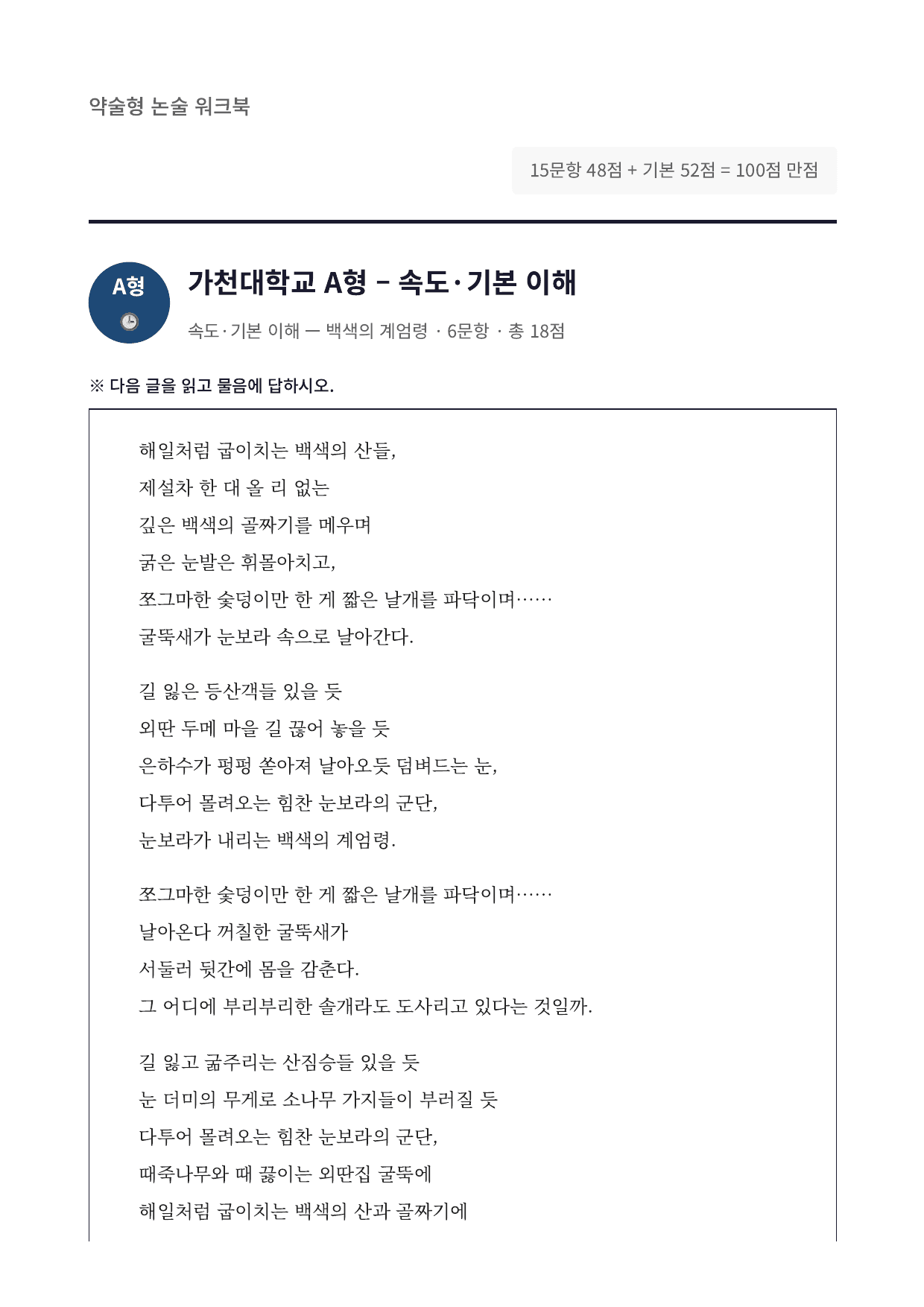 약술형 논술 워크북

15문항 48점 + 기본 52점 = 100점 만점

A형

가천대학교 A형 – 속도·기본 이해

속도·기본 이해 — 백색의 계엄령 · 6문항 · 총 18점

※ 다음 글을 읽고 물음에 답하시오.

해일처럼 굽이치는 백색의 산들,
제설차 한 대 올 리 없는
깊은 백색의 골짜기를 메우며
굵은 눈발은 휘몰아치고,
쪼그마한 숯덩이만 한 게 짧은 날개를 파닥이며……
굴뚝새가 눈보라 속으로 날아간다.

길 잃은 등산객들 있을 듯
외딴 두메 마을 길 끊어 놓을 듯
은하수가 펑펑 쏟아져 날아오듯 덤벼드는 눈,
다투어 몰려오는 힘찬 눈보라의 군단,
눈보라가 내리는 백색의 계엄령.

쪼그마한 숯덩이만 한 게 짧은 날개를 파닥이며……
날아온다 꺼칠한 굴뚝새가
서둘러 뒷간에 몸을 감춘다.
그 어디에 부리부리한 솔개라도 도사리고 있다는 것일까.

길 잃고 굶주리는 산짐승들 있을 듯
눈 더미의 무게로 소나무 가지들이 부러질 듯
다투어 몰려오는 힘찬 눈보라의 군단,
때죽나무와 때 끓이는 외딴집 굴뚝에
해일처럼 굽이치는 백색의 산과 골짜기에